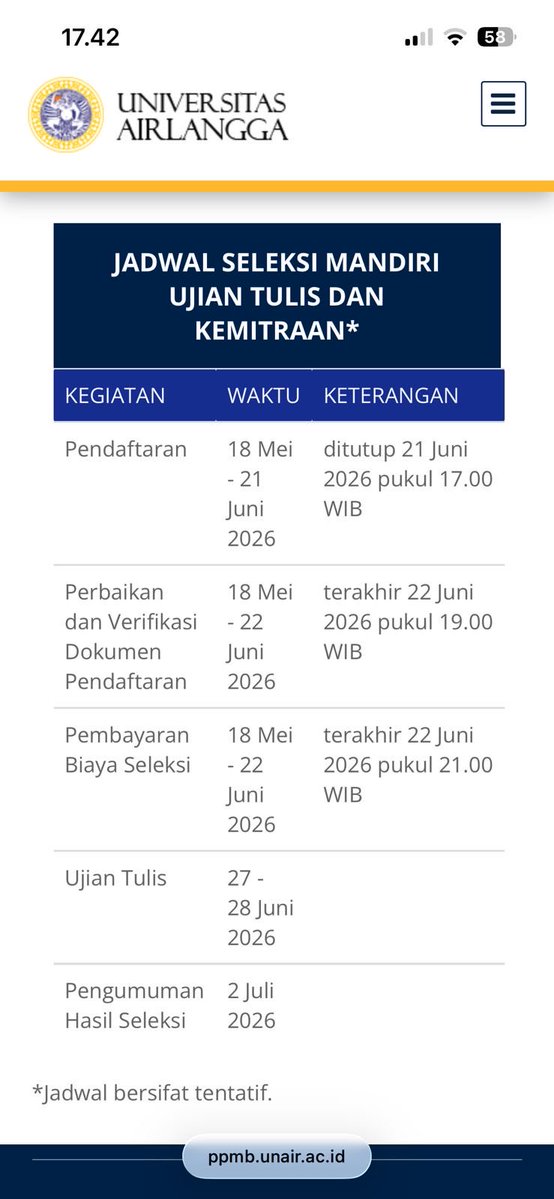 17.42

58

UNIVERSITAS AIRLANGGA

JADWAL SELEKSI MANDIRI UJIAN TULIS DAN KEMITRAAN*

| KEGIATAN | WAKTU | KETERANGAN |
|---|---|---|
| Pendaftaran | 18 Mei - 21 Juni 2026 | ditutup 21 Juni 2026 pukul 17.00 WIB |
| Perbaikan dan Verifikasi Dokumen Pendaftaran | 18 Mei - 22 Juni 2026 | terakhir 22 Juni 2026 pukul 19.00 WIB |
| Pembayaran Biaya Seleksi | 18 Mei - 22 Juni 2026 | terakhir 22 Juni 2026 pukul 21.00 WIB |
| Ujian Tulis | 27 - 28 Juni 2026 | |
| Pengumuman Hasil Seleksi | 2 Juli 2026 | |

*Jadwal bersifat tentatif.

ppmb.unair.ac.id